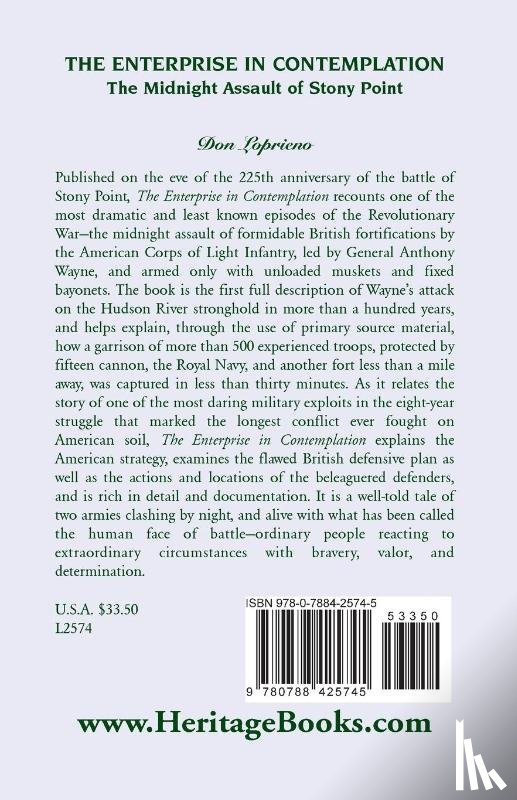 THE ENTERPRISE IN CONTEMPLATION
The Midnight Assault of Stony Point

Don Loprieno

Published on the eve of the 225th anniversary of the battle of Stony Point, The Enterprise in Contemplation recounts one of the most dramatic and least known episodes of the Revolutionary War–the midnight assault of formidable British fortifications by the American Corps of Light Infantry, led by General Anthony Wayne, and armed only with unloaded muskets and fixed bayonets. The book is the first full description of Wayne's attack on the Hudson River stronghold in more than a hundred years, and helps explain, through the use of primary source material, how a garrison of more than 500 experienced troops, protected by fifteen cannon, the Royal Navy, and another fort less than a mile away, was captured in less than thirty minutes. As it relates the story of one of the most daring military exploits in the eight-year struggle that marked the longest conflict ever fought on American soil, The Enterprise in Contemplation explains the American strategy, examines the flawed British defensive plan as well as the actions and locations of the beleaguered defenders, and is rich in detail and documentation. It is a well-told tale of two armies clashing by night, and alive with what has been called the human face of battle–ordinary people reacting to extraordinary circumstances with bravery, valor, and determination.

U.S.A. $33.50
L2574

ISBN 978-0-7884-2574-5
53350
9 780788 425745

www.HeritageBooks.com